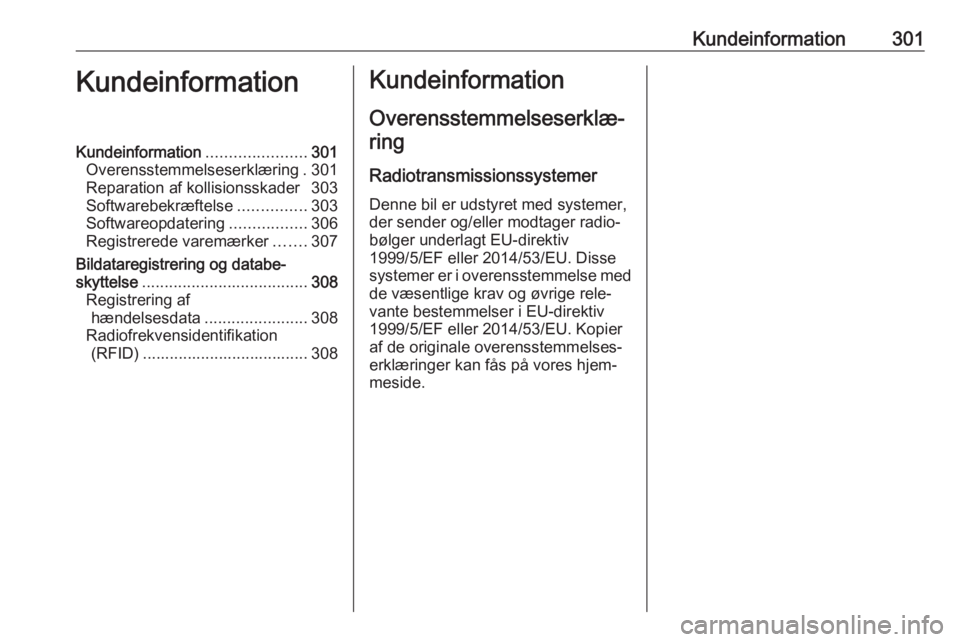 Kundeinformation 301

Kundeinformation

Kundeinformation ...................... 301
Overensstemmelseserklæring . 301
Reparation af kollisionsskader 303
Softwarebekræftelse ............... 303
Softwareopdatering ................. 306
Registrerede varemærker ....... 307
Bildataregistrering og databeskyttelse ..................................... 308
Registrering af hændelsesdata ....................... 308
Radiofrekvensidentifikation (RFID) ..................................... 308

Kundeinformation

Overensstemmelseserklæring

Radiotransmissionssystemer

Denne bil er udstyret med systemer, der sender og/eller modtager radiobølger underlagt EU-direktiv 1999/5/EF eller 2014/53/EU. Disse systemer er i overensstemmelse med de væsentlige krav og øvrige relevante bestemmelser i EU-direktiv 1999/5/EF eller 2014/53/EU. Kopier af de originale overensstemmelseserklæringer kan fås på vores hjemmeside.

carmanualsonline.info